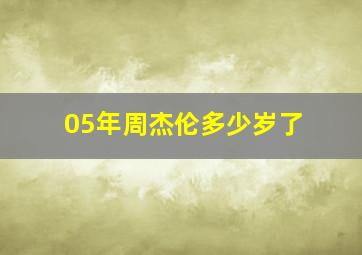 05年周杰伦多少岁了